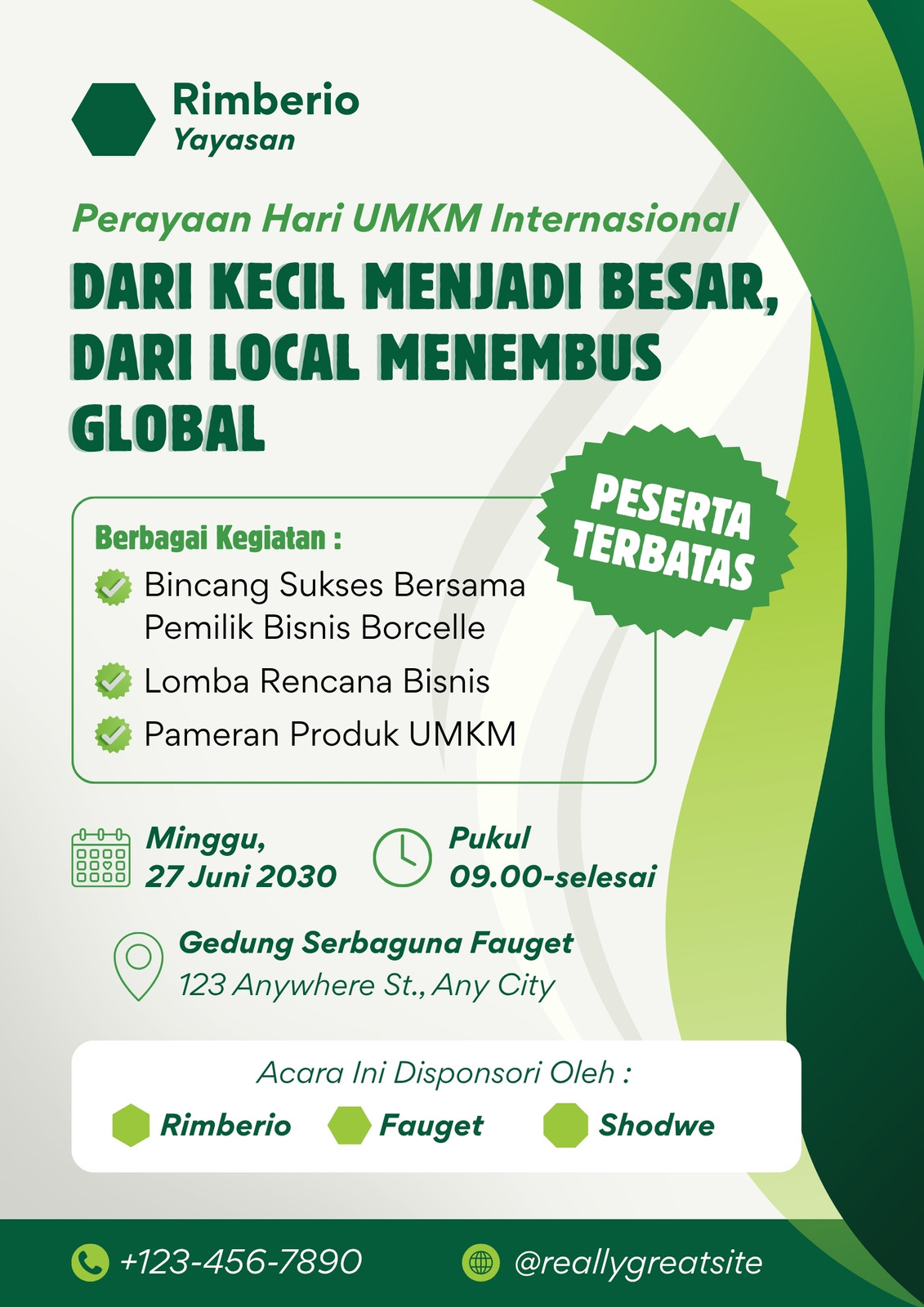 Rimberio
Yayasan

Perayaan Hari UMKM Internasional

DARI KECIL MENJADI BESAR, DARI LOCAL MENEMBUS GLOBAL

PESERTA TERBATAS

Berbagai Kegiatan :
Bincang Sukses Bersama Pemilik Bisnis Borcelle
Lomba Rencana Bisnis
Pameran Produk UMKM

Minggu, 27 Juni 2030

Pukul 09.00-selesai

Gedung Serbaguna Fauget
123 Anywhere St., Any City

Acara Ini Disponsori Oleh :
Rimberio
Fauget
Shodwe

+123-456-7890
@reallygreatsite